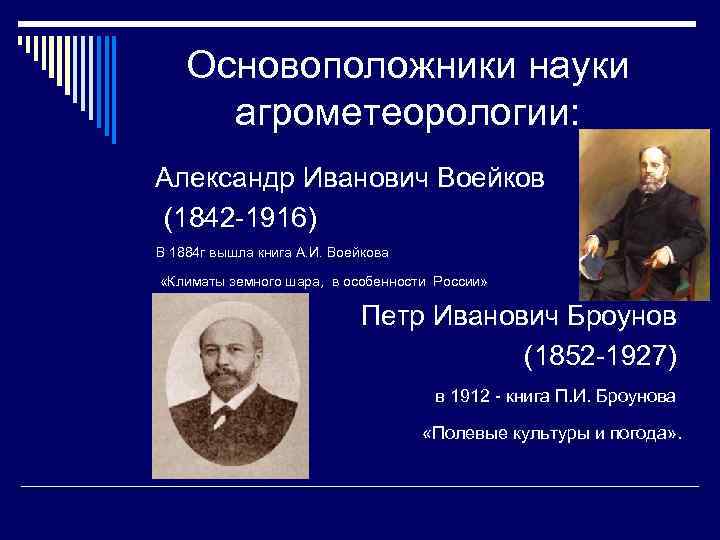 Основоположники науки агрометеорологии:

Александр Иванович Воейков
(1842-1916)

В 1884г вышла книга А.И. Воейкова
«Климаты земного шара, в особенности России»

Петр Иванович Броунов
(1852-1927)

в 1912 - книга П.И. Броунова
«Полевые культуры и погода».